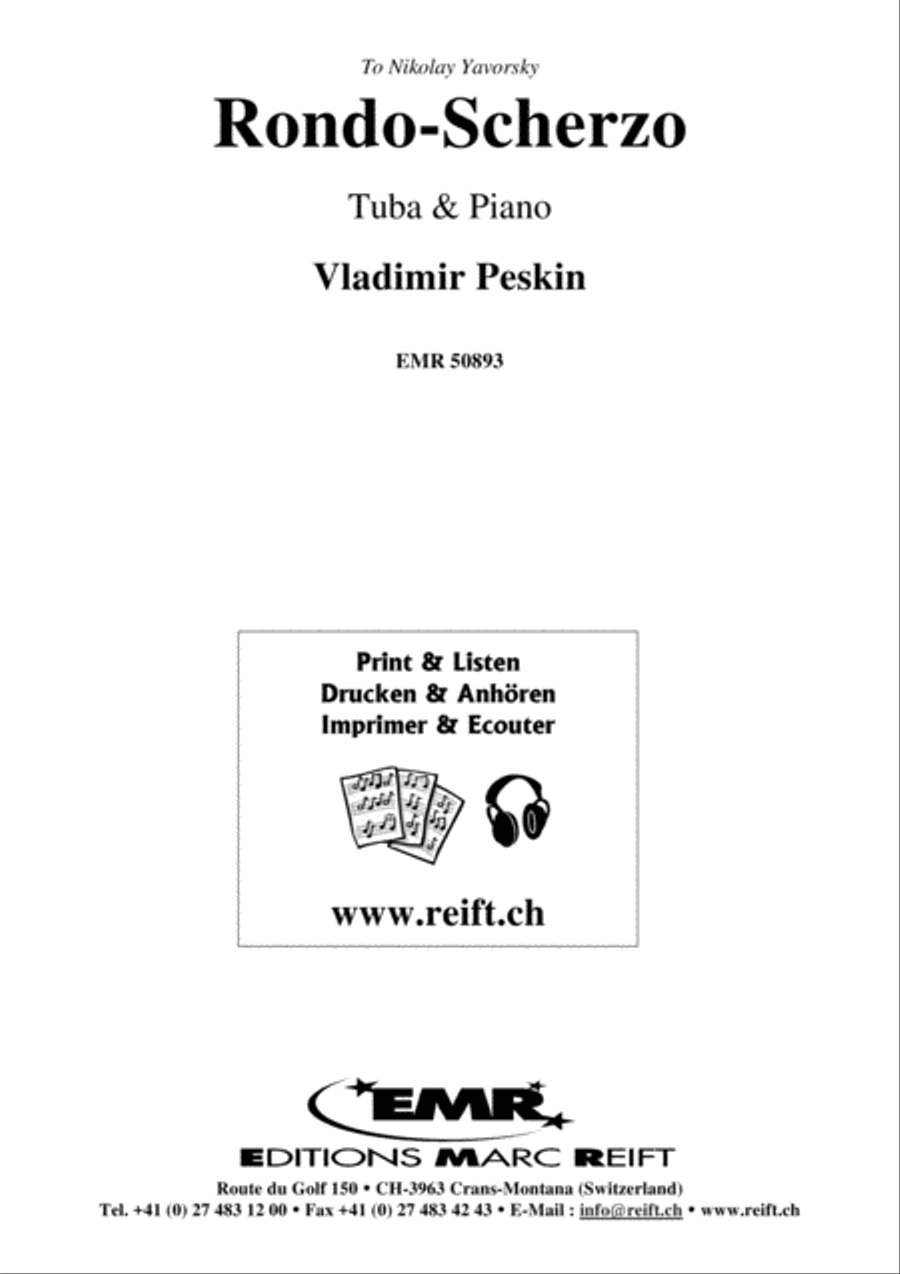 To Nikolay Yavorsky

Rondo-Scherzo

Tuba & Piano

Vladimir Peskin

EMR 50893

Print & Listen
Drucken & Anhören
Imprimer & Ecouter

www.reift.ch

EMR

EDITIONS MARC REIFT

Route du Golf 150 • CH-3963 Crans-Montana (Switzerland)
Tel. +41 (0) 27 483 12 00 • Fax +41 (0) 27 483 42 43 • E-Mail : info@reift.ch • www.reift.ch